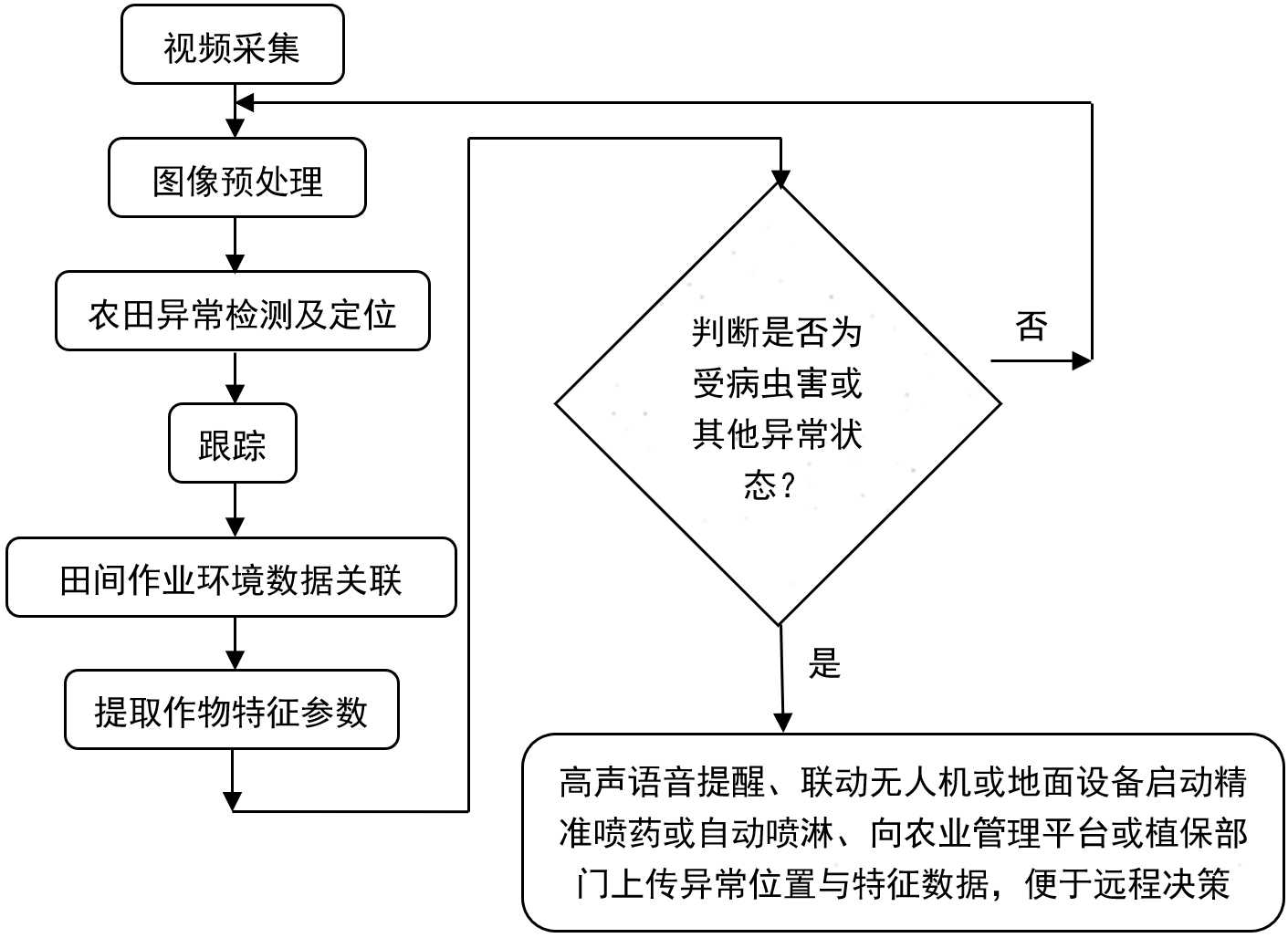 视频采集

图像预处理

农田异常检测及定位

跟踪

田间作业环境数据关联

提取作物特征参数

判断是否为受病虫害或其他异常状态？

否

是

高声语音提醒、联动无人机或地面设备启动精准喷药或自动喷淋、向农业管理平台或植保部门上传异常位置与特征数据，便于远程决策